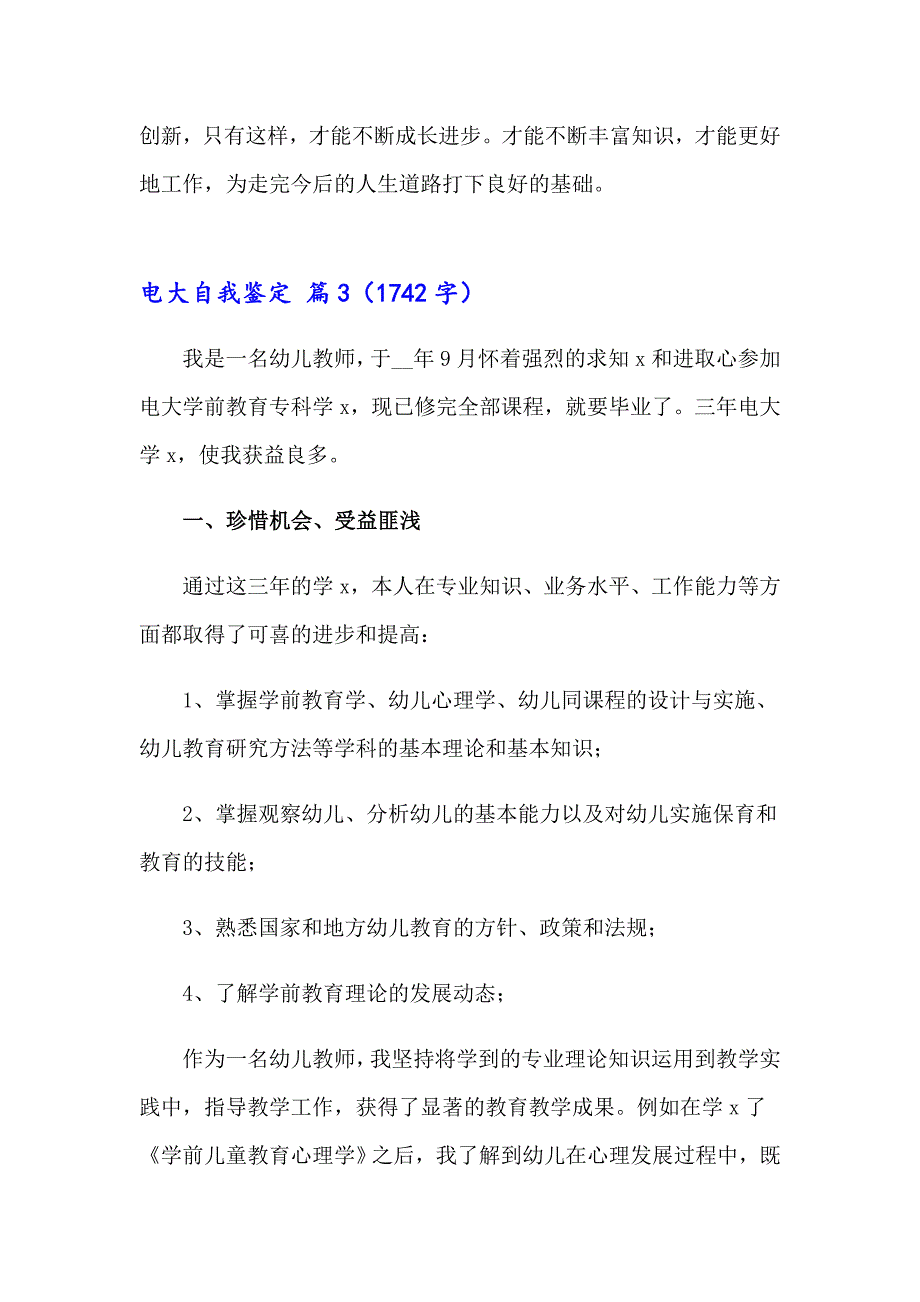 创新，只有这样，才能不断成长进步。才能不断丰富知识，才能更好地工作，为走完今后的人生道路打下良好的基础。

电大自我鉴定 篇3（1742字）

我是一名幼儿教师，于__年9月怀着强烈的求知x和进取心参加电大学前教育专科学x，现已修完全部课程，就要毕业了。三年电大学x，使我获益良多。

一、珍惜机会、受益匪浅

通过这三年的学x，本人在专业知识、业务水平、工作能力等方面都取得了可喜的进步和提高：

1、掌握学前教育学、幼儿心理学、幼儿同课程的设计与实施、幼儿教育研究方法等学科的基本理论和基本知识；

2、掌握观察幼儿、分析幼儿的基本能力以及对幼儿实施保育和教育的技能；

3、熟悉国家和地方幼儿教育的方针、政策和法规；

4、了解学前教育理论的发展动态；

作为一名幼儿教师，我坚持将学到的专业理论知识运用到教学实践中，指导教学工作，获得了显著的教育教学成果。例如在学x了《学前儿童教育心理学》之后，我了解到幼儿在心理发展过程中，既